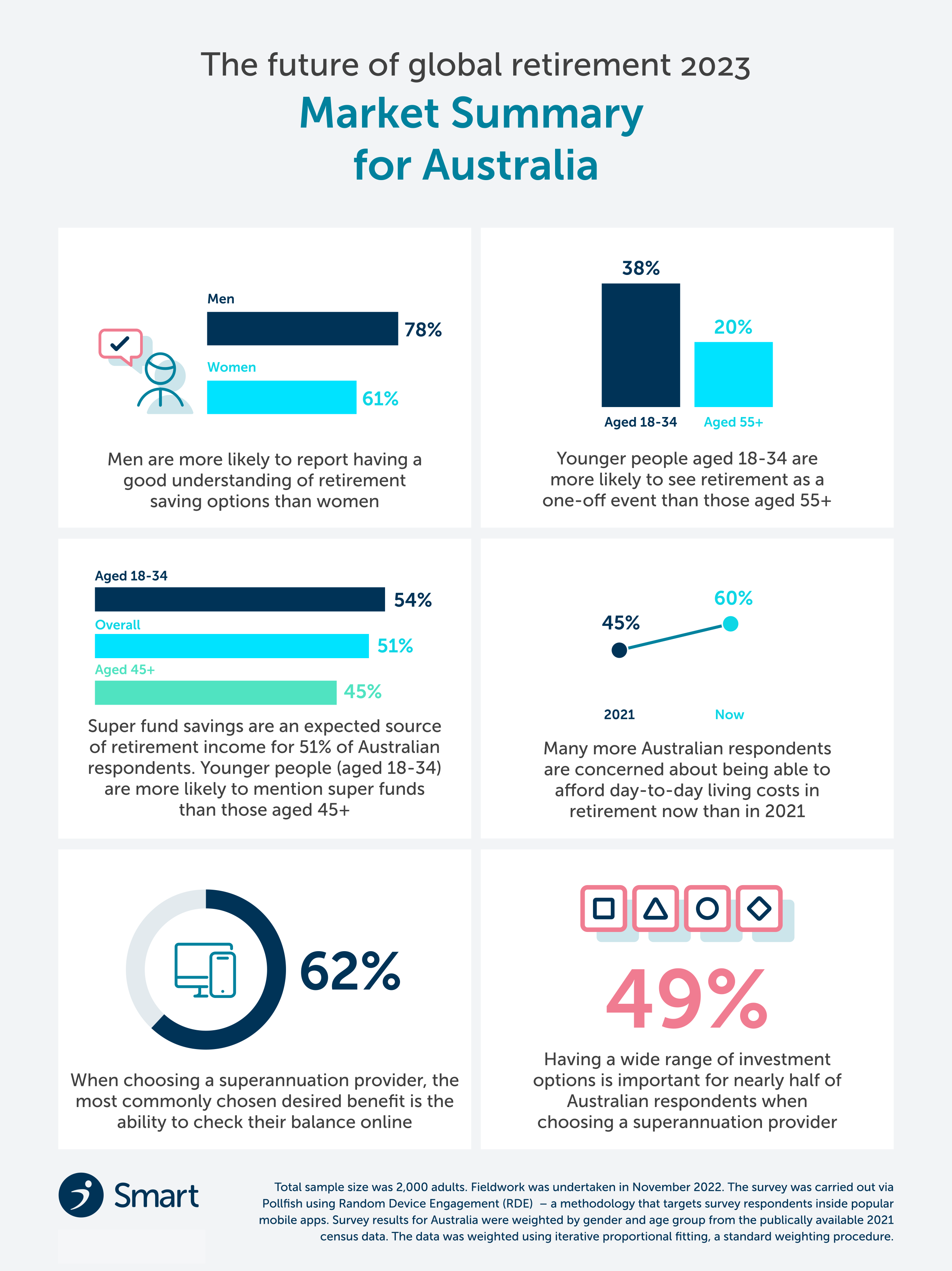 The future of global retirement 2023

Market Summary for Australia

Men
78%
Women
61%

Men are more likely to report having a good understanding of retirement saving options than women

38%
20%
Aged 18-34
Aged 55+

Younger people aged 18-34 are more likely to see retirement as a one-off event than those aged 55+

Aged 18-34
54%
Overall
51%
Aged 45+
45%

Super fund savings are an expected source of retirement income for 51% of Australian respondents. Younger people (aged 18-34) are more likely to mention super funds than those aged 45+

45%
60%
2021
Now

Many more Australian respondents are concerned about being able to afford day-to-day living costs in retirement now than in 2021

62%

When choosing a superannuation provider, the most commonly chosen desired benefit is the ability to check their balance online

49%

Having a wide range of investment options is important for nearly half of Australian respondents when choosing a superannuation provider

Smart

Total sample size was 2,000 adults. Fieldwork was undertaken in November 2022. The survey was carried out via Pollfish using Random Device Engagement (RDE) – a methodology that targets survey respondents inside popular mobile apps. Survey results for Australia were weighted by gender and age group from the publically available 2021 census data. The data was weighted using iterative proportional fitting, a standard weighting procedure.